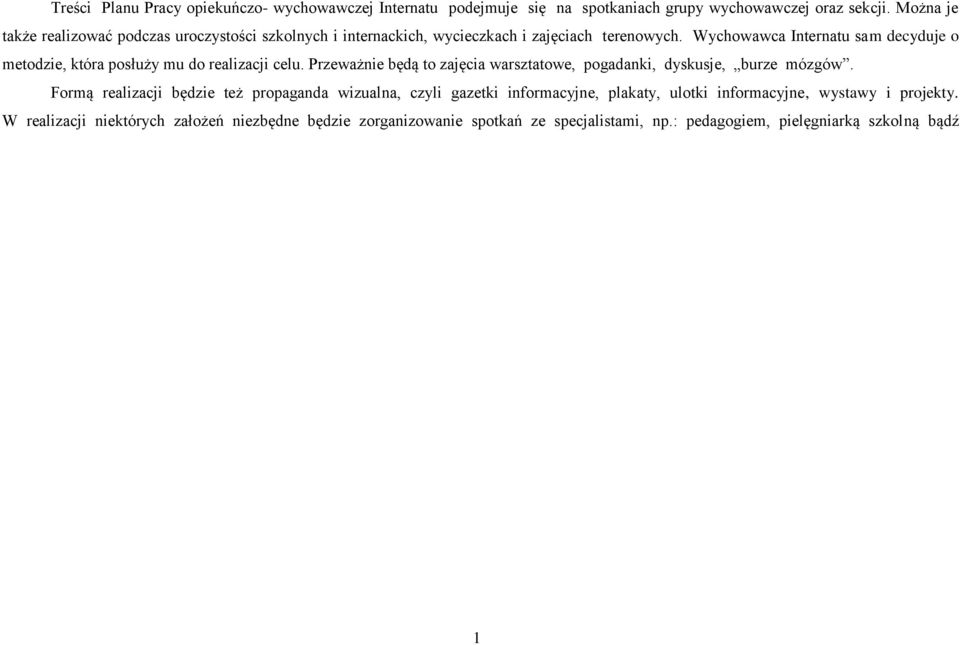 Treści Planu Pracy opiekuńczo- wychowawczej Internatu podejmuje się na spotkaniach grupy wychowawczej oraz sekcji. Można je także realizować podczas uroczystości szkolnych i internackich, wycieczkach i zajęciach terenowych. Wychowawca Internatu sam decyduje o metodzie, która posłuży mu do realizacji celu. Przeważnie będą to zajęcia warsztatowe, pogadanki, dyskusje, „burze mózgów”.

Formą realizacji będzie też propaganda wizualna, czyli gazetki informacyjne, plakaty, ulotki informacyjne, wystawy i projekty. W realizacji niektórych założeń niezbędne będzie zorganizowanie spotkań ze specjalistami, np.: pedagogiem, pielęgniarką szkolną bądź

1